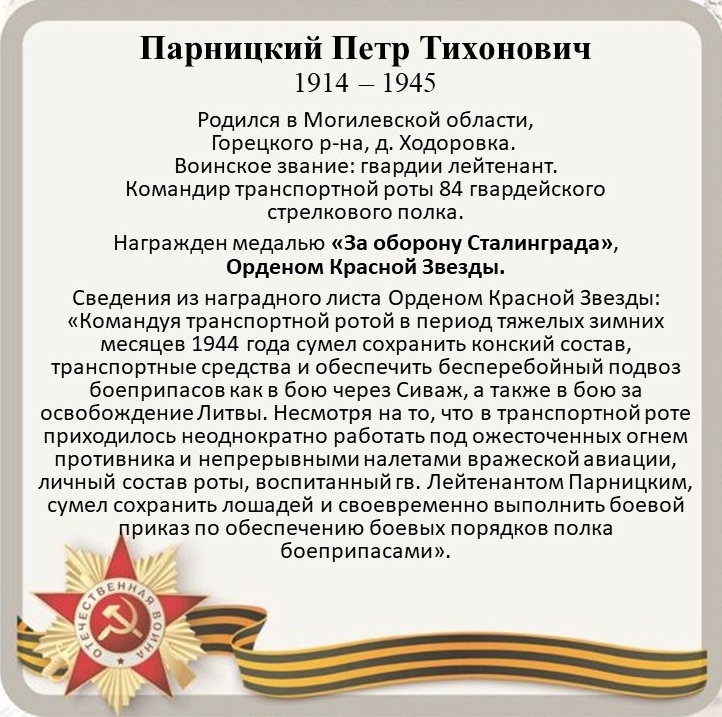 Парницкий Петр Тихонович
1914 – 1945

Родился в Могилевской области, Горецкого р-на, д. Ходоровка.
Воинское звание: гвардии лейтенант.
Командир транспортной роты 84 гвардейского стрелкового полка.

Награжден медалью «За оборону Сталинграда», Орденом Красной Звезды.

Сведения из наградного листа Орденом Красной Звезды: «Командуя транспортной ротой в период тяжелых зимних месяцев 1944 года сумел сохранить конский состав, транспортные средства и обеспечить бесперебойный подвоз боеприпасов как в бою через Сиваж, а также в бою за освобождение Литвы. Несмотря на то, что в транспортной роте приходилось неоднократно работать под ожесточенных огнем противника и непрерывными налетами вражеской авиации, личный состав роты, воспитанный гв. Лейтенантом Парницким, сумел сохранить лошадей и своевременно выполнить боевой приказ по обеспечению боевых порядков полка боеприпасами».

ОТЕЧЕСТВЕННАЯ ВОЙНА